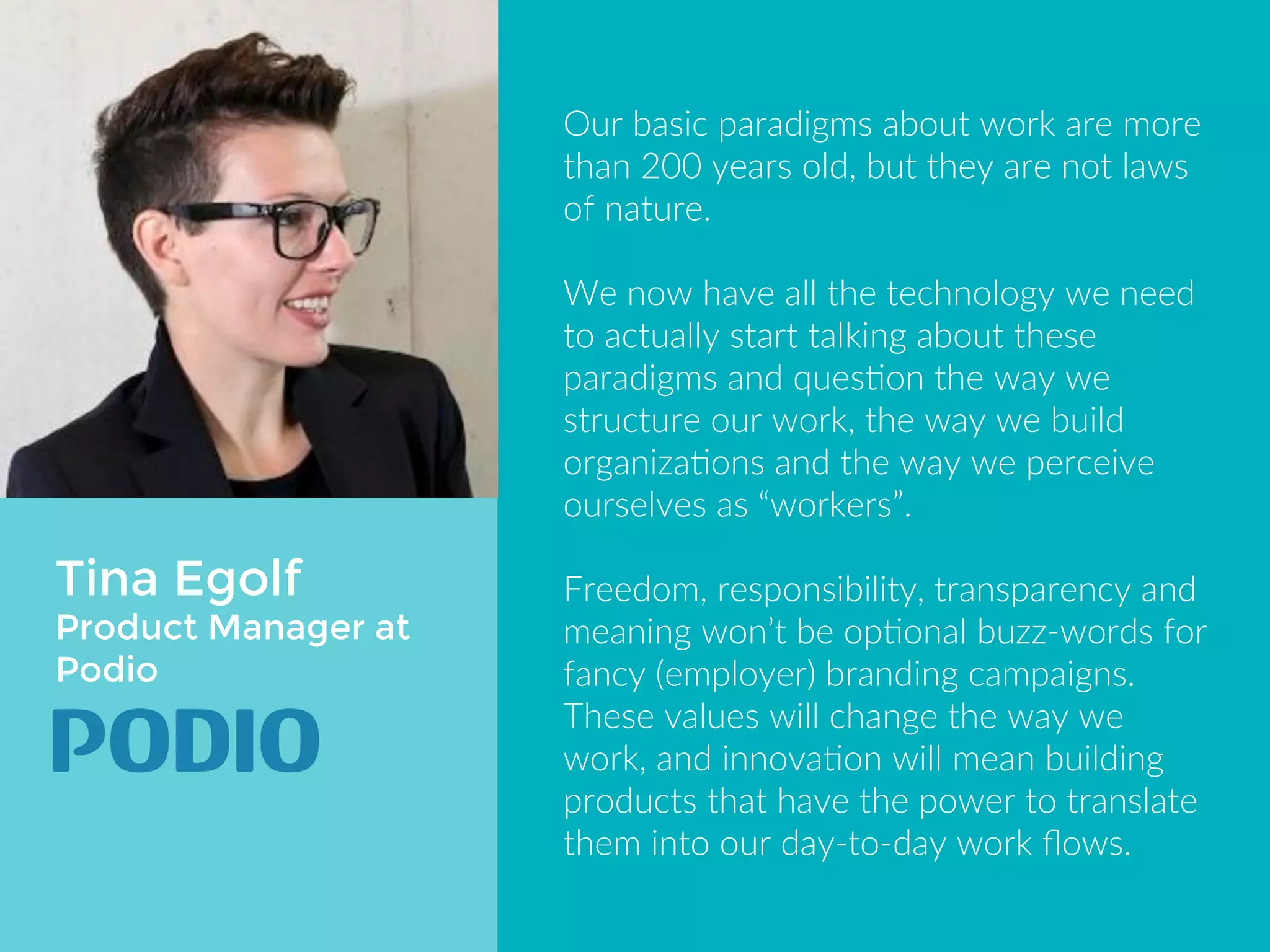 Tina Egolf
Product Manager at Podio

PODIO

Our basic paradigms about work are more than 200 years old, but they are not laws of nature.

We now have all the technology we need to actually start talking about these paradigms and question the way we structure our work, the way we build organizations and the way we perceive ourselves as “workers”.

Freedom, responsibility, transparency and meaning won’t be optional buzz-words for fancy (employer) branding campaigns. These values will change the way we work, and innovation will mean building products that have the power to translate them into our day-to-day work flows.